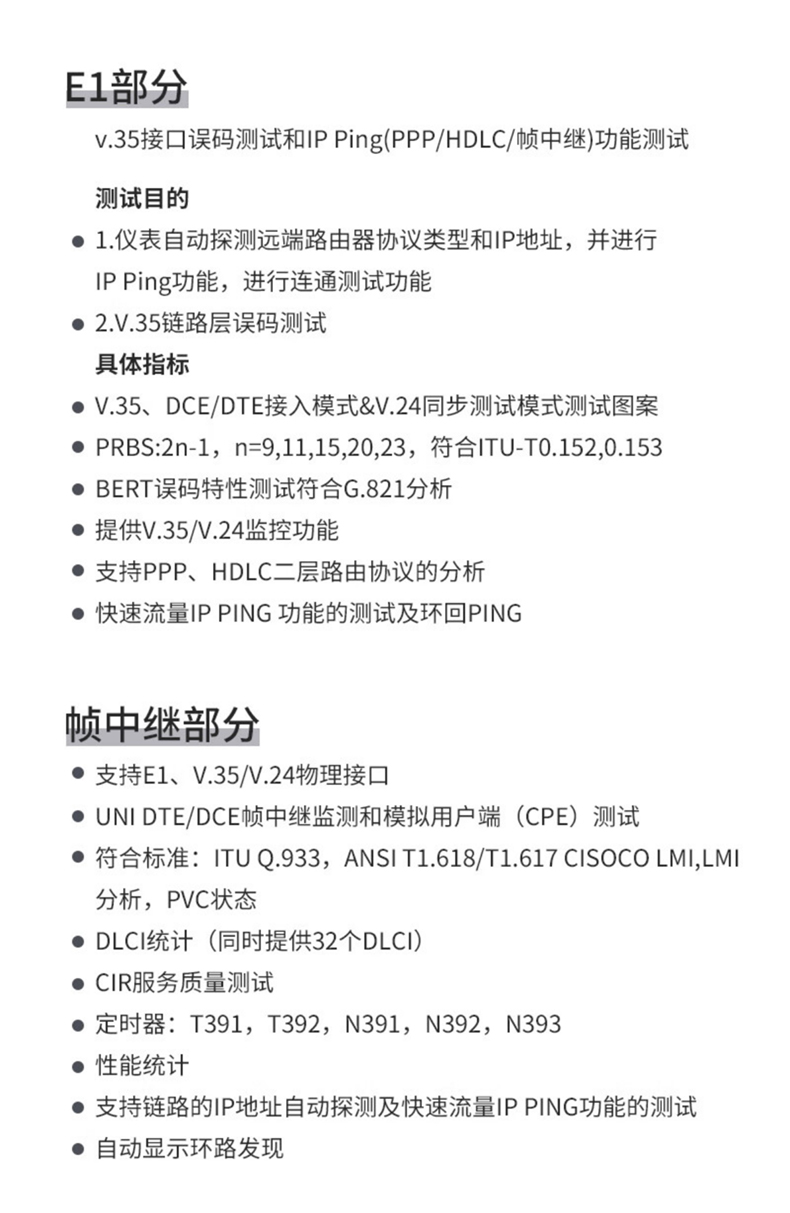 E1部分

v.35接口误码测试和IP Ping(PPP/HDLC/帧中继)功能测试

测试目的

● 1.仪表自动探测远端路由器协议类型和IP地址，并进行IP Ping功能，进行连通测试功能

● 2.V.35链路层误码测试

具体指标

● V.35、DCE/DTE接入模式&V.24同步测试模式测试图案

● PRBS:2n-1，n=9,11,15,20,23，符合ITU-T0.152,0.153

● BERT误码特性测试符合G.821分析

● 提供V.35/V.24监控功能

● 支持PPP、HDLC二层路由协议的分析

● 快速流量IP PING 功能的测试及环回PING

帧中继部分

● 支持E1、V.35/V.24物理接口

● UNI DTE/DCE帧中继监测和模拟用户端（CPE）测试

● 符合标准：ITU Q.933，ANSI T1.618/T1.617 CISOCO LMI,LMI分析，PVC状态

● DLCI统计（同时提供32个DLCI）

● CIR服务质量测试

● 定时器：T391，T392，N391，N392，N393

● 性能统计

● 支持链路的IP地址自动探测及快速流量IP PING功能的测试

● 自动显示环路发现